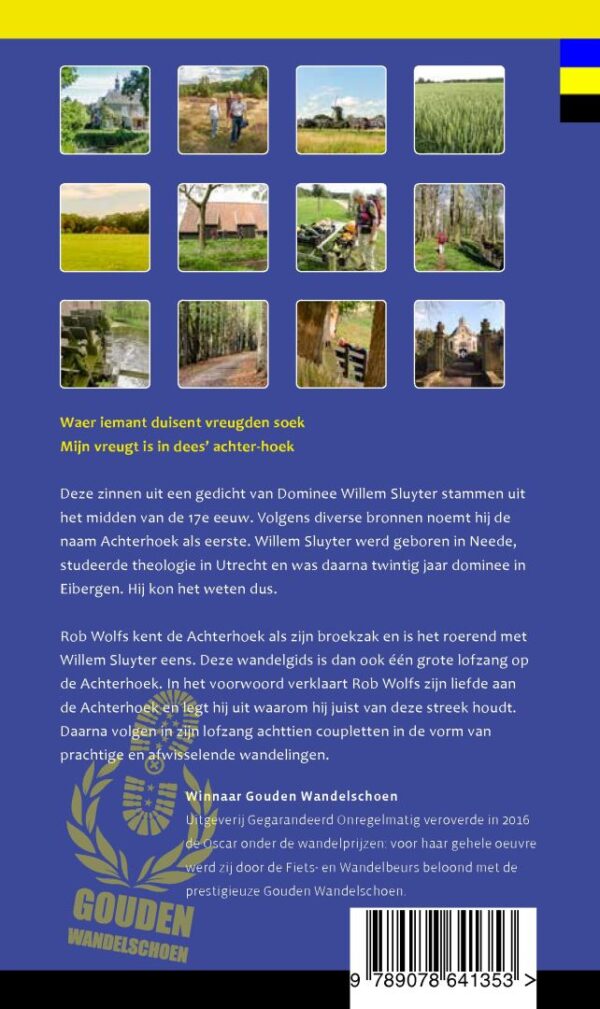 Waer iemant duisent vreugden soek
Mijn vreugt is in dees' achter-hoek

Deze zinnen uit een gedicht van Dominee Willem Sluyter stammen uit het midden van de 17e eeuw. Volgens diverse bronnen noemt hij de naam Achterhoek als eerste. Willem Sluyter werd geboren in Neede, studeerde theologie in Utrecht en was daarna twintig jaar dominee in Eibergen. Hij kon het weten dus.

Rob Wolfs kent de Achterhoek als zijn broekzak en is het roerend met Willem Sluyter eens. Deze wandelgids is dan ook één grote lofzang op de Achterhoek. In het voorwoord verklaart Rob Wolfs zijn liefde aan de Achterhoek en legt hij uit waarom hij juist van deze streek houdt. Daarna volgen in zijn lofzang achttien coupletten in de vorm van prachtige en afwisselende wandelingen.

Winnaar Gouden Wandelschoen
Uitgeverij Gegarandeerd Onregelmatig veroverde in 2016 de Oscar onder de wandelprijzen: voor haar gehele oeuvre werd zij door de Fiets- en Wandelbeurs beloond met de prestigieuze Gouden Wandelschoen.

GOUDEN
WANDELSCHOEN

9 789078 641353 >